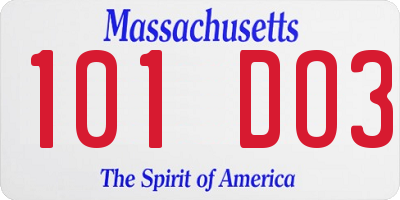 Massachusetts

101 D03

The Spirit of America